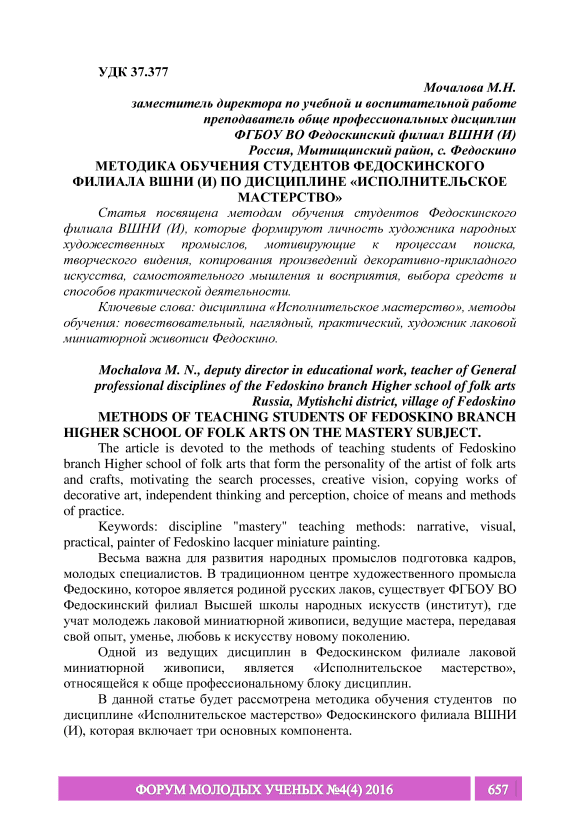 УДК 37.377

Мочалова М.Н.
заместитель директора по учебной и воспитательной работе
преподаватель обще профессиональных дисциплин
ФГБОУ ВО Федоскинский филиал ВШНИ (И)
Россия, Мытищинский район, с. Федоскино

МЕТОДИКА ОБУЧЕНИЯ СТУДЕНТОВ ФЕДОСКИНСКОГО ФИЛИАЛА ВШНИ (И) ПО ДИСЦИПЛИНЕ «ИСПОЛНИТЕЛЬСКОЕ МАСТЕРСТВО»

Статья посвящена методам обучения студентов Федоскинского филиала ВШНИ (И), которые формируют личность художника народных художественных промыслов, мотивирующие к процессам поиска, творческого видения, копирования произведений декоративно-прикладного искусства, самостоятельного мышления и восприятия, выбора средств и способов практической деятельности.

Ключевые слова: дисциплина «Исполнительское мастерство», методы обучения: повествовательный, наглядный, практический, художник лаковой миниатюрной живописи Федоскино.

Mochalova M. N., deputy director in educational work, teacher of General professional disciplines of the Fedoskino branch Higher school of folk arts
Russia, Mytishchi district, village of Fedoskino

METHODS OF TEACHING STUDENTS OF FEDOSKINO BRANCH HIGHER SCHOOL OF FOLK ARTS ON THE MASTERY SUBJECT.

The article is devoted to the methods of teaching students of Fedoskino branch Higher school of folk arts that form the personality of the artist of folk arts and crafts, motivating the search processes, creative vision, copying works of decorative art, independent thinking and perception, choice of means and methods of practice.

Keywords: discipline "mastery" teaching methods: narrative, visual, practical, painter of Fedoskino lacquer miniature painting.

Весьма важна для развития народных промыслов подготовка кадров, молодых специалистов. В традиционном центре художественного промысла Федоскино, которое является родиной русских лаков, существует ФГБОУ ВО Федоскинский филиал Высшей школы народных искусств (институт), где учат молодежь лаковой миниатюрной живописи, ведущие мастера, передавая свой опыт, уменье, любовь к искусству новому поколению.

Одной из ведущих дисциплин в Федоскинском филиале лаковой миниатюрной живописи, является «Исполнительское мастерство», относящейся к обще профессиональному блоку дисциплин.

В данной статье будет рассмотрена методика обучения студентов по дисциплине «Исполнительское мастерство» Федоскинского филиала ВШНИ (И), которая включает три основных компонента.

ФОРУМ МОЛОДЫХ УЧЕНЫХ №4(4) 2016 657